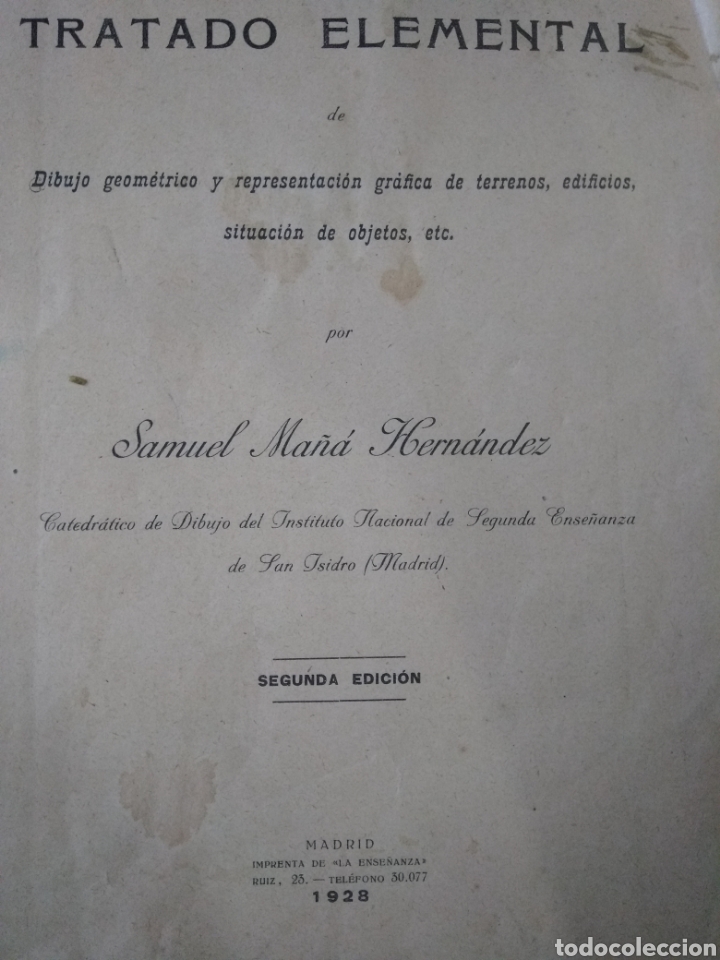 TRATADO ELEMENTAL

de

Dibujo geométrico y representación gráfica de terrenos, edificios, situación de objetos, etc.

por

Samuel Mañá Hernández

Catedrático de Dibujo del Instituto Nacional de Segunda Enseñanza de San Isidro (Madrid).

SEGUNDA EDICIÓN

MADRID
IMPRENTA DE «LA ENSEÑANZA»
RUIZ, 25. — TELÉFONO 30.077
1928

todocoleccion